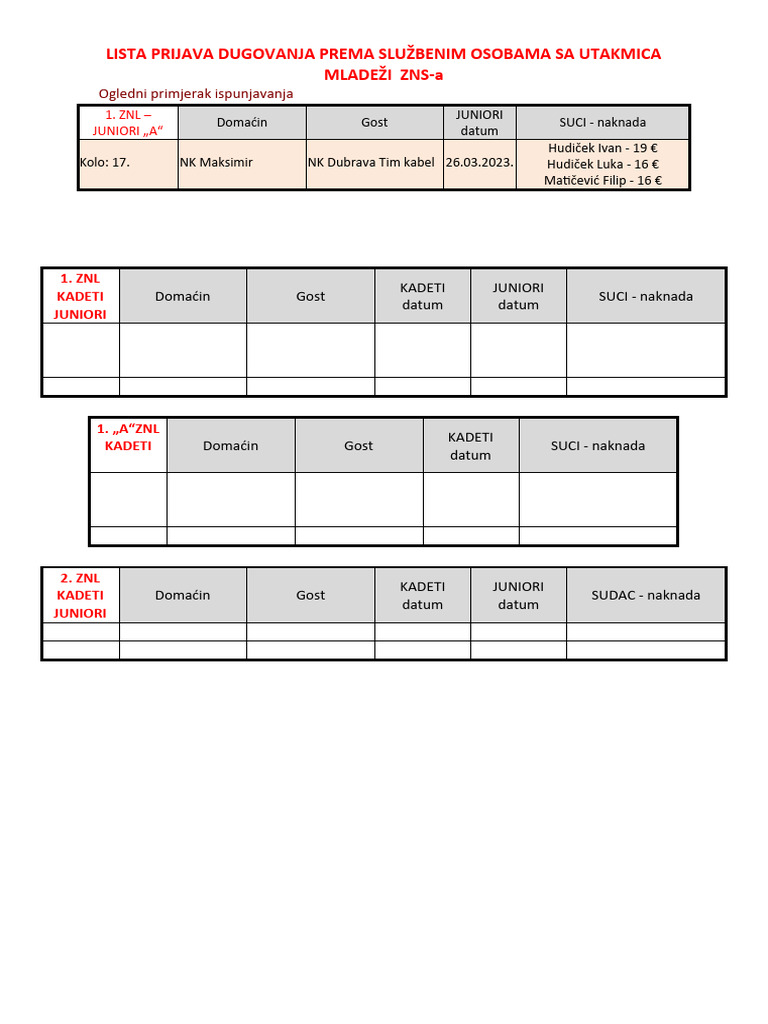 LISTA PRIJAVA DUGOVANJA PREMA SLUŽBENIM OSOBAMA SA UTAKMICA MLADEŽI ZNS-a

Ogledni primjerak ispunjavanja

| 1. ZNL – JUNIORI „A“ | Domaćin | Gost | JUNIORI datum | SUCI - naknada |
|---|---|---|---|---|
| Kolo: 17. | NK Maksimir | NK Dubrava Tim kabel | 26.03.2023. | Hudiček Ivan - 19 € Hudiček Luka - 16 € Matičević Filip - 16 € |

| 1. ZNL KADETI JUNIORI | Domaćin | Gost | KADETI datum | JUNIORI datum | SUCI - naknada |
|---|---|---|---|---|---|
| | | | | | |
| | | | | | |

| 1. „A“ZNL KADETI | Domaćin | Gost | KADETI datum | SUCI - naknada |
|---|---|---|---|---|
| | | | | |
| | | | | |

| 2. ZNL KADETI JUNIORI | Domaćin | Gost | KADETI datum | JUNIORI datum | SUDAC - naknada |
|---|---|---|---|---|---|
| | | | | | |
| | | | | | |